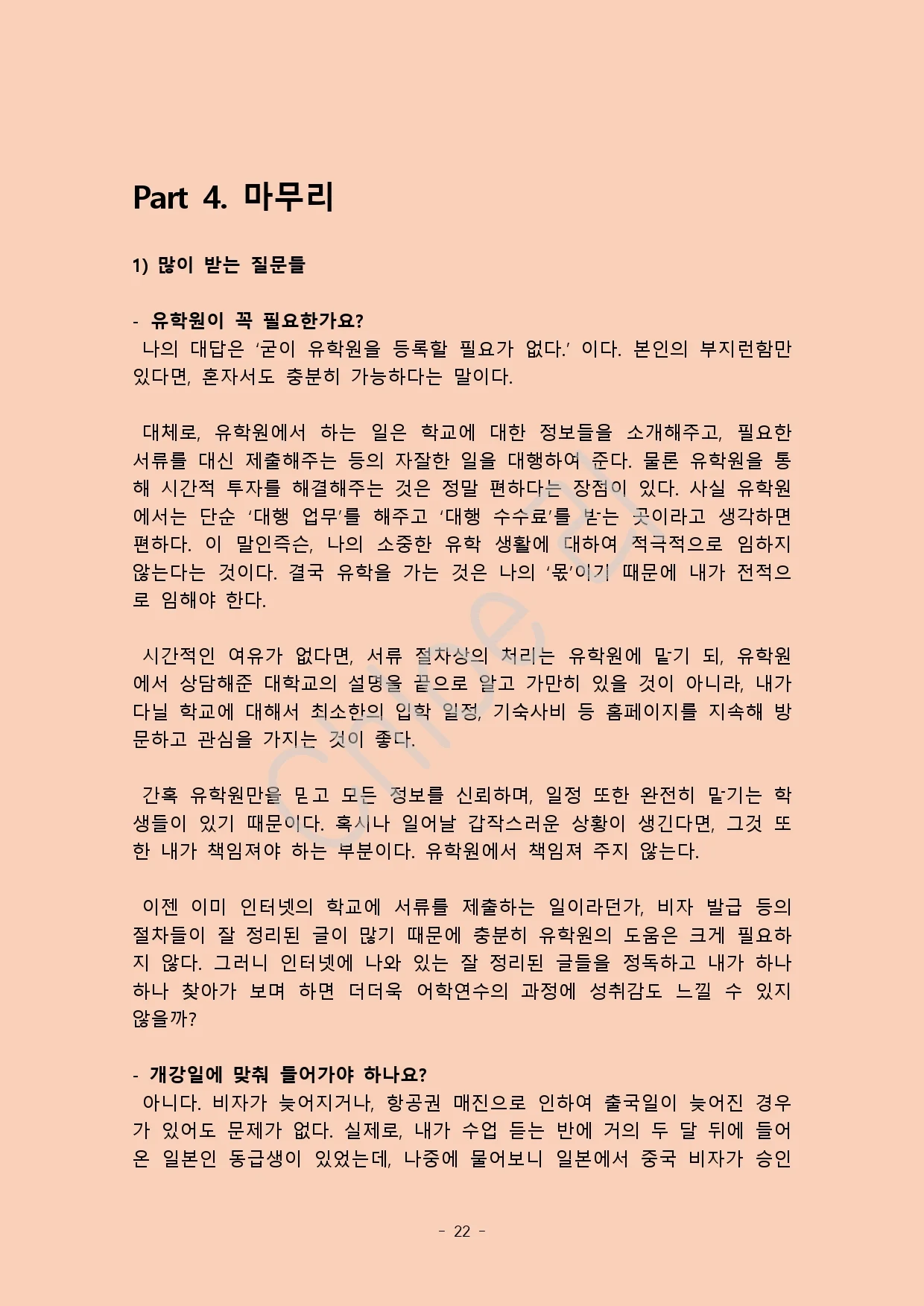 Part 4. 마무리

1) 많이 받는 질문들

- 유학원이 꼭 필요한가요?
나의 대답은 '굳이 유학원을 등록할 필요가 없다.' 이다. 본인의 부지런함만 있다면, 혼자서도 충분히 가능하다는 말이다.

대체로, 유학원에서 하는 일은 학교에 대한 정보들을 소개해주고, 필요한 서류를 대신 제출해주는 등의 자잘한 일을 대행하여 준다. 물론 유학원을 통해 시간적 투자를 해결해주는 것은 정말 편하다는 장점이 있다. 사실 유학원에서는 단순 '대행 업무'를 해주고 '대행 수수료'를 받는 곳이라고 생각하면 편하다. 이 말인즉슨, 나의 소중한 유학 생활에 대하여 적극적으로 임하지 않는다는 것이다. 결국 유학을 가는 것은 나의 '몫'이기 때문에 내가 전적으로 임해야 한다.

시간적인 여유가 없다면, 서류 절차상의 처리는 유학원에 맡기 되, 유학원에서 상담해준 대학교의 설명을 끝으로 알고 가만히 있을 것이 아니라, 내가 다닐 학교에 대해서 최소한의 입학 일정, 기숙사비 등 홈페이지를 지속해 방문하고 관심을 가지는 것이 좋다.

간혹 유학원만을 믿고 모든 정보를 신뢰하며, 일정 또한 완전히 맡기는 학생들이 있기 때문이다. 혹시나 일어날 갑작스러운 상황이 생긴다면, 그것 또한 내가 책임져야 하는 부분이다. 유학원에서 책임져 주지 않는다.

이젠 이미 인터넷의 학교에 서류를 제출하는 일이라던가, 비자 발급 등의 절차들이 잘 정리된 글이 많기 때문에 충분히 유학원의 도움은 크게 필요하지 않다. 그러니 인터넷에 나와 있는 잘 정리된 글들을 정독하고 내가 하나하나 찾아가 보며 하면 더더욱 어학연수의 과정에 성취감도 느낄 수 있지 않을까?

- 개강일에 맞춰 들어가야 하나요?
아니다. 비자가 늦어지거나, 항공권 매진으로 인하여 출국일이 늦어진 경우가 있어도 문제가 없다. 실제로, 내가 수업 듣는 반에 거의 두 달 뒤에 들어온 일본인 동급생이 있었는데, 나중에 물어보니 일본에서 중국 비자가 승인

- 22 -